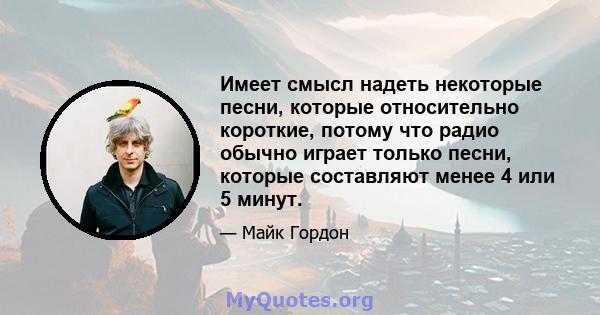 Имеет смысл надеть некоторые песни, которые относительно короткие, потому что радио обычно играет только песни, которые составляют менее 4 или 5 минут.

— Майк Гордон

MyQuotes.org